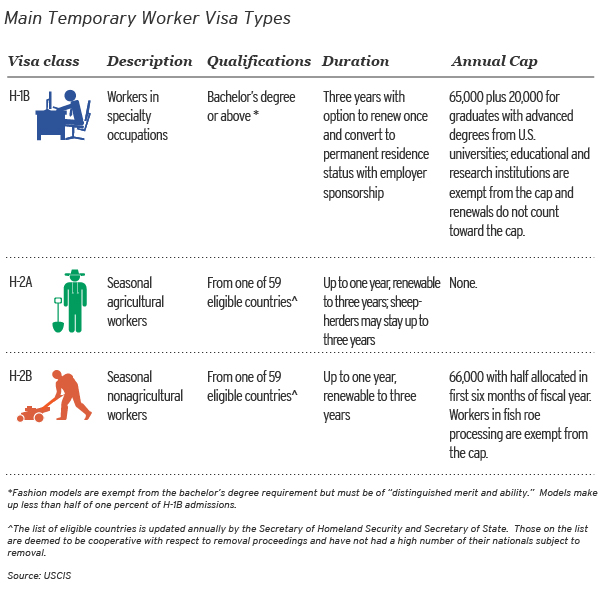 Main Temporary Worker Visa Types

| Visa class | Description | Qualifications | Duration | Annual Cap |
|---|---|---|---|---|
| H-1B | Workers in specialty occupations | Bachelor's degree or above * | Three years with option to renew once and convert to permanent residence status with employer sponsorship | 65,000 plus 20,000 for graduates with advanced degrees from U.S. universities; educational and research institutions are exempt from the cap and renewals do not count toward the cap. |
| H-2A | Seasonal agricultural workers | From one of 59 eligible countries^ | Up to one year, renewable to three years; sheepherders may stay up to three years | None. |
| H-2B | Seasonal nonagricultural workers | From one of 59 eligible countries^ | Up to one year, renewable to three years | 66,000 with half allocated in first six months of fiscal year. Workers in fish roe processing are exempt from the cap. |

*Fashion models are exempt from the bachelor's degree requirement but must be of "distinguished merit and ability." Models make up less than half of one percent of H-1B admissions.

^The list of eligible countries is updated annually by the Secretary of Homeland Security and Secretary of State. Those on the list are deemed to be cooperative with respect to removal proceedings and have not had a high number of their nationals subject to removal.

Source: USCIS